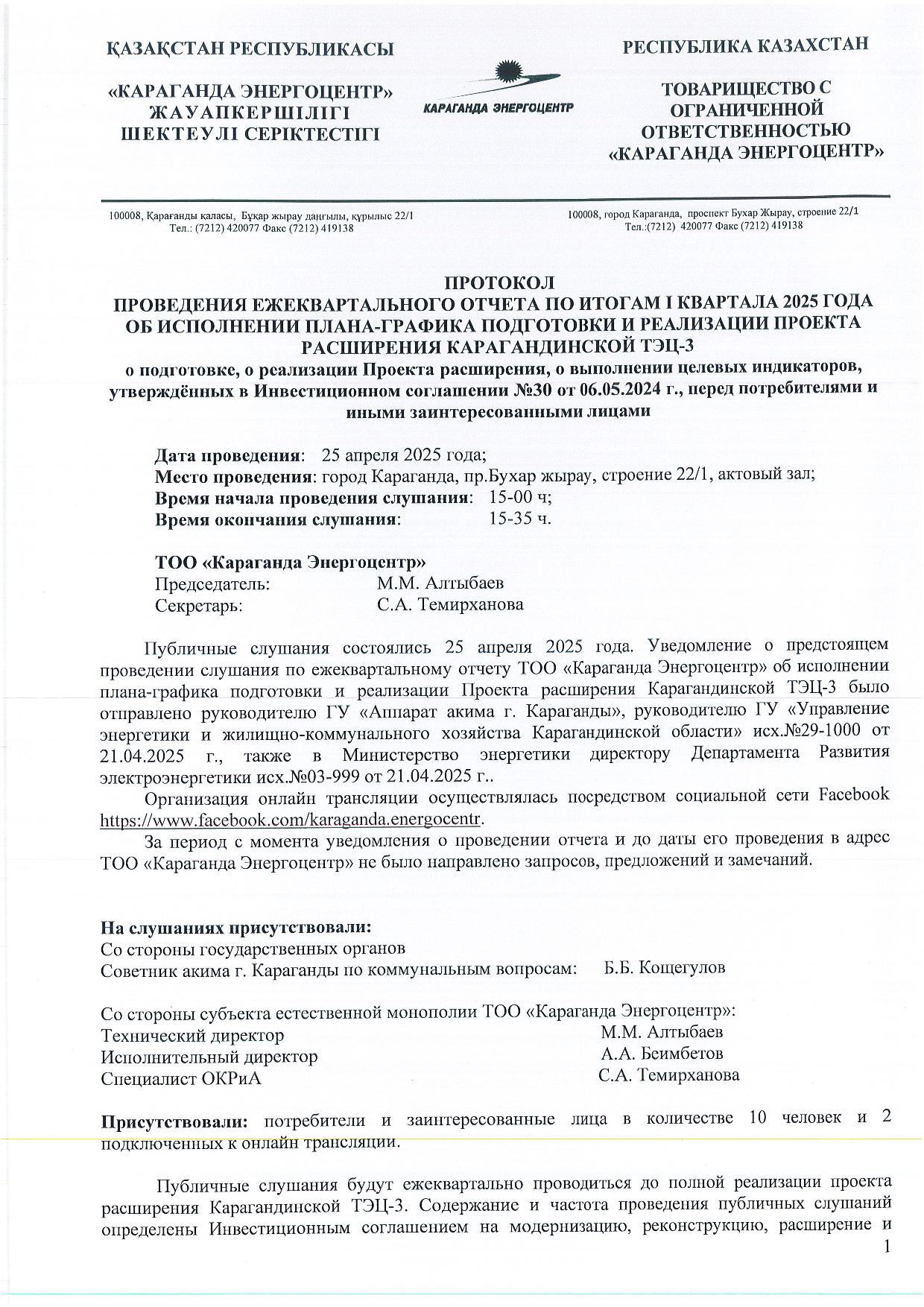 ҚАЗАҚСТАН РЕСПУБЛИКАСЫ

«КАРАГАНДА ЭНЕРГОЦЕНТР» ЖАУАПКЕРШІЛІГІ ШЕКТЕУЛІ СЕРІКТЕСТІГІ

КАРАГАНДА ЭНЕРГОЦЕНТР

РЕСПУБЛИКА КАЗАХСТАН

ТОВАРИЩЕСТВО С ОГРАНИЧЕННОЙ ОТВЕТСТВЕННОСТЬЮ «КАРАГАНДА ЭНЕРГОЦЕНТР»

100008, Қарағанды қаласы, Бұқар жырау даңғылы, құрылыс 22/1
Тел.: (7212) 420077 Факс (7212) 419138

100008, город Караганда, проспект Бухар Жырау, строение 22/1
Тел.:(7212) 420077 Факс (7212) 419138

ПРОТОКОЛ
ПРОВЕДЕНИЯ ЕЖЕКВАРТАЛЬНОГО ОТЧЕТА ПО ИТОГАМ I КВАРТАЛА 2025 ГОДА ОБ ИСПОЛНЕНИИ ПЛАНА-ГРАФИКА ПОДГОТОВКИ И РЕАЛИЗАЦИИ ПРОЕКТА РАСШИРЕНИЯ КАРАГАНДИНСКОЙ ТЭЦ-3
о подготовке, о реализации Проекта расширения, о выполнении целевых индикаторов, утверждённых в Инвестиционном соглашении №30 от 06.05.2024 г., перед потребителями и иными заинтересованными лицами

Дата проведения: 25 апреля 2025 года;
Место проведения: город Караганда, пр.Бухар жырау, строение 22/1, актовый зал;
Время начала проведения слушания: 15-00 ч;
Время окончания слушания: 15-35 ч.

ТОО «Караганда Энергоцентр»
Председатель: М.М. Алтыбаев
Секретарь: С.А. Темирханова

Публичные слушания состоялись 25 апреля 2025 года. Уведомление о предстоящем проведении слушания по ежеквартальному отчету ТОО «Караганда Энергоцентр» об исполнении плана-графика подготовки и реализации Проекта расширения Карагандинской ТЭЦ-3 было отправлено руководителю ГУ «Аппарат акима г. Караганды», руководителю ГУ «Управление энергетики и жилищно-коммунального хозяйства Карагандинской области» исх.№29-1000 от 21.04.2025 г., также в Министерство энергетики директору Департамента Развития электроэнергетики исх.№03-999 от 21.04.2025 г..
Организация онлайн трансляции осуществлялась посредством социальной сети Facebook https://www.facebook.com/karaganda.energocentr.
За период с момента уведомления о проведении отчета и до даты его проведения в адрес ТОО «Караганда Энергоцентр» не было направлено запросов, предложений и замечаний.

На слушаниях присутствовали:
Со стороны государственных органов
Советник акима г. Караганды по коммунальным вопросам: Б.Б. Кощегулов

Со стороны субъекта естественной монополии ТОО «Караганда Энергоцентр»:
Технический директор М.М. Алтыбаев
Исполнительный директор А.А. Бсимбетов
Специалист ОКРиА С.А. Темирханова

Присутствовали: потребители и заинтересованные лица в количестве 10 человек и 2 подключенных к онлайн трансляции.

Публичные слушания будут ежеквартально проводиться до полной реализации проекта расширения Карагандинской ТЭЦ-3. Содержание и частота проведения публичных слушаний определены Инвестиционным соглашением на модернизацию, реконструкцию, расширение и
1